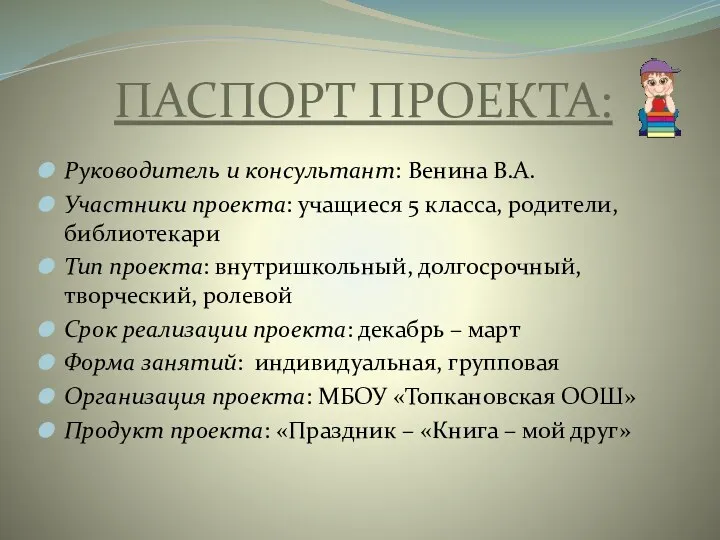 ПАСПОРТ ПРОЕКТА:

Руководитель и консультант: Венина В.А.

Участники проекта: учащиеся 5 класса, родители, библиотекари

Тип проекта: внутришкольный, долгосрочный, творческий, ролевой

Срок реализации проекта: декабрь – март

Форма занятий: индивидуальная, групповая

Организация проекта: МБОУ «Топкановская ООШ»

Продукт проекта: «Праздник – «Книга – мой друг»